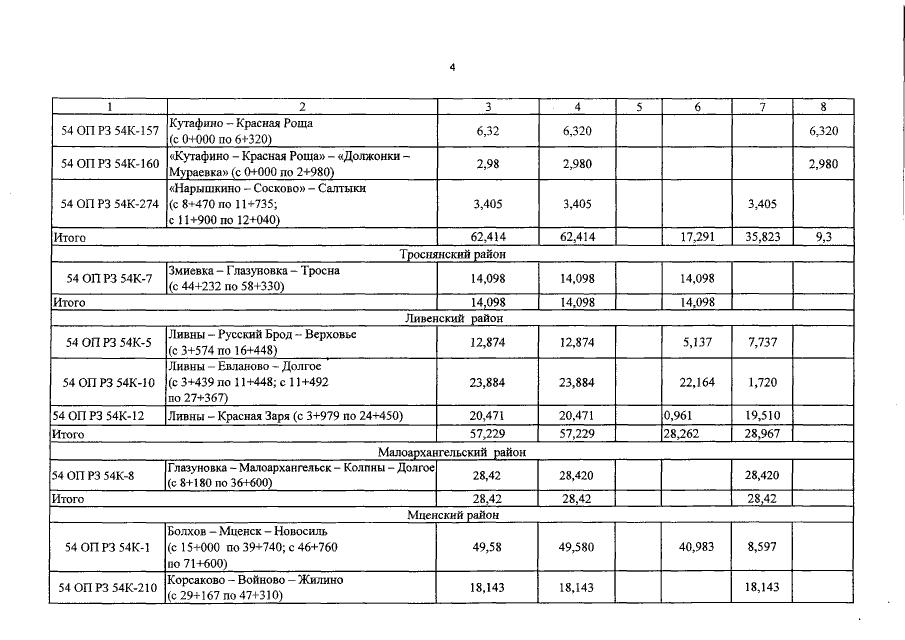 4

| 1 | 2 | 3 | 4 | 5 | 6 | 7 | 8 |
|---|---|---|---|---|---|---|---|
| 54 ОП РЗ 54К-157 | Кутафино – Красная Роща (с 0+000 по 6+320) | 6,32 | 6,320 | | | | 6,320 |
| 54 ОП РЗ 54К-160 | «Кутафино – Красная Роща» – «Должонки – Мураевка» (с 0+000 по 2+980) | 2,98 | 2,980 | | | | 2,980 |
| 54 ОП РЗ 54К-274 | «Нарышкино – Сосково» – Салтыки (с 8+470 по 11+735; с 11+900 по 12+040) | 3,405 | 3,405 | | | 3,405 | |
| Итого | | 62,414 | 62,414 | | 17,291 | 35,823 | 9,3 |
| Троснянский район | | | | | | | |
| 54 ОП РЗ 54К-7 | Змиевка – Глазуновка – Тросна (с 44+232 по 58+330) | 14,098 | 14,098 | | 14,098 | | |
| Итого | | 14,098 | 14,098 | | 14,098 | | |
| Ливенский район | | | | | | | |
| 54 ОП РЗ 54К-5 | Ливны – Русский Брод – Верховье (с 3+574 по 16+448) | 12,874 | 12,874 | | 5,137 | 7,737 | |
| 54 ОП РЗ 54К-10 | Ливны – Евланово – Долгое (с 3+439 по 11+448; с 11+492 по 27+367) | 23,884 | 23,884 | | 22,164 | 1,720 | |
| 54 ОП РЗ 54К-12 | Ливны – Красная Заря (с 3+979 по 24+450) | 20,471 | 20,471 | | 0,961 | 19,510 | |
| Итого | | 57,229 | 57,229 | | 28,262 | 28,967 | |
| Малоархангельский район | | | | | | | |
| 54 ОП РЗ 54К-8 | Глазуновка – Малоархангельск – Колпны – Долгое (с 8+180 по 36+600) | 28,42 | 28,420 | | | 28,420 | |
| Итого | | 28,42 | 28,42 | | | 28,42 | |
| Мценский район | | | | | | | |
| 54 ОП РЗ 54К-1 | Болхов – Мценск – Новосиль (с 15+000 по 39+740; с 46+760 по 71+600) | 49,58 | 49,580 | | 40,983 | 8,597 | |
| 54 ОП РЗ 54К-210 | Корсаково – Войново – Жилино (с 29+167 по 47+310) | 18,143 | 18,143 | | | 18,143 | |